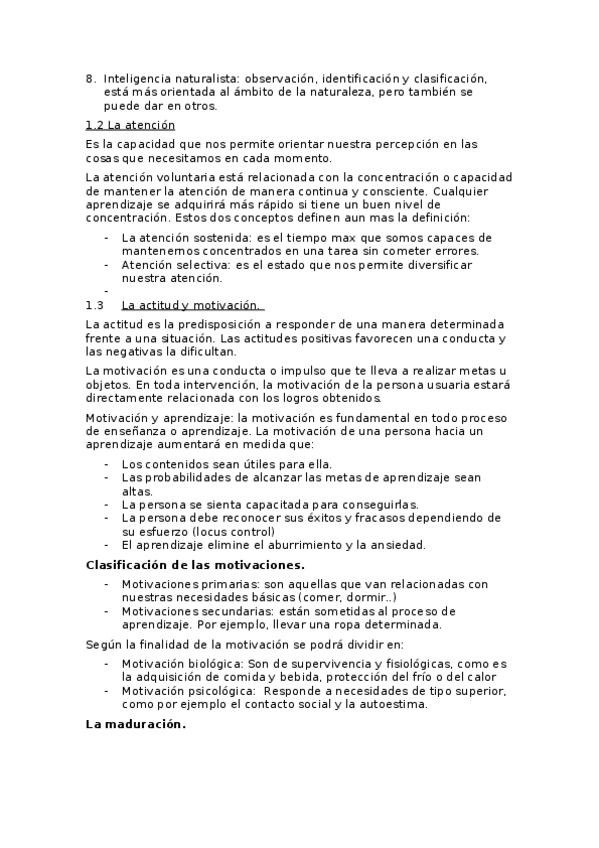 8. Inteligencia naturalista: observación, identificación y clasificación, está más orientada al ámbito de la naturaleza, pero también se puede dar en otros.

1.2 La atención

Es la capacidad que nos permite orientar nuestra percepción en las cosas que necesitamos en cada momento.

La atención voluntaria está relacionada con la concentración o capacidad de mantener la atención de manera continua y consciente. Cualquier aprendizaje se adquirirá más rápido si tiene un buen nivel de concentración. Estos dos conceptos definen aun mas la definición:

- La atención sostenida: es el tiempo max que somos capaces de mantenernos concentrados en una tarea sin cometer errores.
- Atención selectiva: es el estado que nos permite diversificar nuestra atención.
-

1.3 La actitud y motivación.

La actitud es la predisposición a responder de una manera determinada frente a una situación. Las actitudes positivas favorecen una conducta y las negativas la dificultan.

La motivación es una conducta o impulso que te lleva a realizar metas u objetos. En toda intervención, la motivación de la persona usuaria estará directamente relacionada con los logros obtenidos.

Motivación y aprendizaje: la motivación es fundamental en todo proceso de enseñanza o aprendizaje. La motivación de una persona hacia un aprendizaje aumentará en medida que:

- Los contenidos sean útiles para ella.
- Las probabilidades de alcanzar las metas de aprendizaje sean altas.
- La persona se sienta capacitada para conseguirlas.
- La persona debe reconocer sus éxitos y fracasos dependiendo de su esfuerzo (locus control)
- El aprendizaje elimine el aburrimiento y la ansiedad.

Clasificación de las motivaciones.

- Motivaciones primarias: son aquellas que van relacionadas con nuestras necesidades básicas (comer, dormir..)
- Motivaciones secundarias: están sometidas al proceso de aprendizaje. Por ejemplo, llevar una ropa determinada.

Según la finalidad de la motivación se podrá dividir en:

- Motivación biológica: Son de supervivencia y fisiológicas, como es la adquisición de comida y bebida, protección del frío o del calor
- Motivación psicológica: Responde a necesidades de tipo superior, como por ejemplo el contacto social y la autoestima.

La maduración.